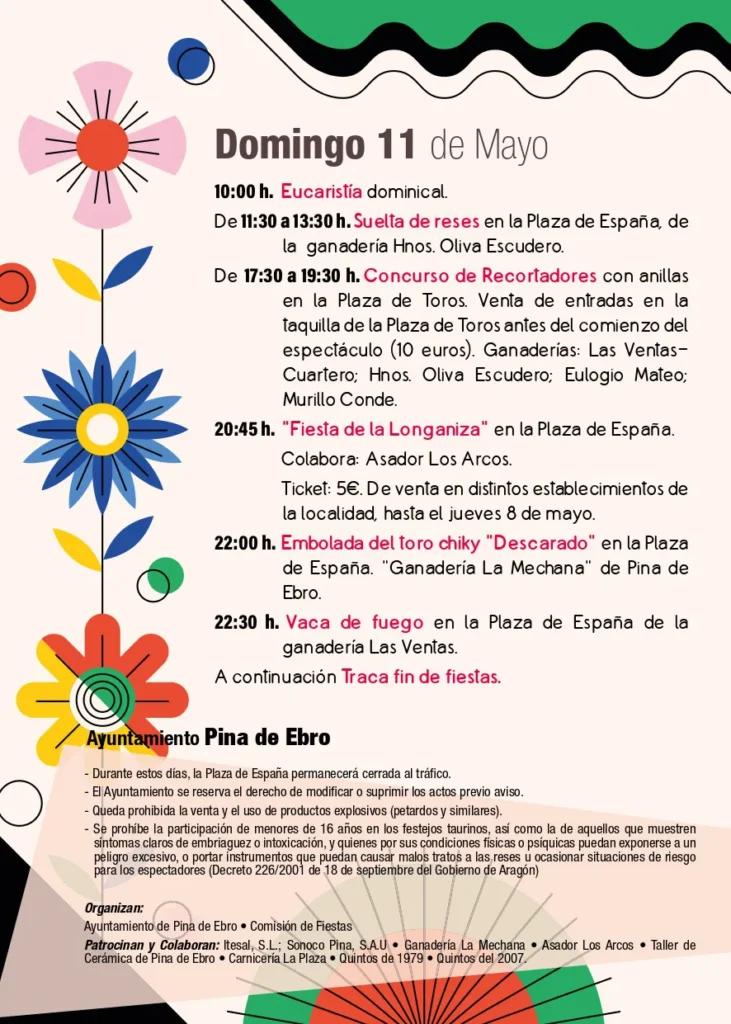 Domingo 11 de Mayo

10:00 h. Eucaristía dominical.

De 11:30 a 13:30 h. Suelta de reses en la Plaza de España, de la ganadería Hnos. Oliva Escudero.

De 17:30 a 19:30 h. Concurso de Recortadores con anillas en la Plaza de Toros. Venta de entradas en la taquilla de la Plaza de Toros antes del comienzo del espectáculo (10 euros). Ganaderías: Las Ventas-Cuartero; Hnos. Oliva Escudero; Eulogio Mateo; Murillo Conde.

20:45 h. "Fiesta de la Longaniza" en la Plaza de España.

Colabora: Asador Los Arcos.

Ticket: 5€. De venta en distintos establecimientos de la localidad, hasta el jueves 8 de mayo.

22:00 h. Embolada del toro chiky "Descarado" en la Plaza de España. "Ganadería La Mechana" de Pina de Ebro.

22:30 h. Vaca de fuego en la Plaza de España de la ganadería Las Ventas.

A continuación Traca fin de fiestas.

Ayuntamiento Pina de Ebro

- Durante estos días, la Plaza de España permanecerá cerrada al tráfico.
- El Ayuntamiento se reserva el derecho de modificar o suprimir los actos previo aviso.
- Queda prohibida la venta y el uso de productos explosivos (petardos y similares).
- Se prohíbe la participación de menores de 16 años en los festejos taurinos, así como la de aquellos que muestren síntomas claros de embriaguez o intoxicación, y quienes por sus condiciones físicas o psíquicas puedan exponerse a un peligro excesivo, o portar instrumentos que puedan causar malos tratos a las reses u ocasionar situaciones de riesgo para los espectadores (Decreto 226/2001 de 18 de septiembre del Gobierno de Aragón)

Organizan:
Ayuntamiento de Pina de Ebro • Comisión de Fiestas
Patrocinan y Colaboran: Itesal, S.L.; Sonoco Pina, S.A.U • Ganadería La Mechana • Asador Los Arcos • Taller de Cerámica de Pina de Ebro • Carnicería La Plaza • Quintos de 1979 • Quintos del 2007.